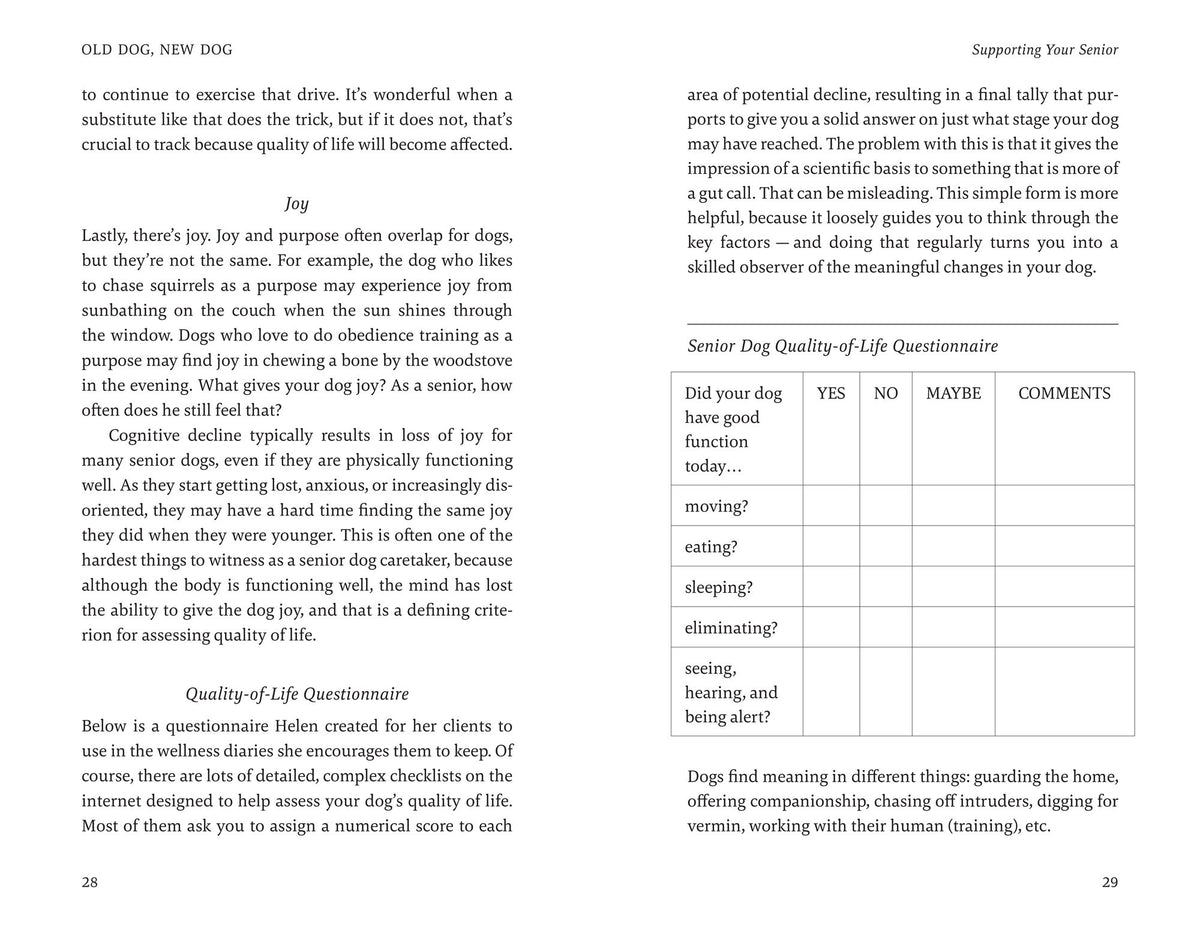 OLD DOG, NEW DOG

to continue to exercise that drive. It's wonderful when a substitute like that does the trick, but if it does not, that's crucial to track because quality of life will become affected.

Joy

Lastly, there's joy. Joy and purpose often overlap for dogs, but they're not the same. For example, the dog who likes to chase squirrels as a purpose may experience joy from sunbathing on the couch when the sun shines through the window. Dogs who love to do obedience training as a purpose may find joy in chewing a bone by the woodstove in the evening. What gives your dog joy? As a senior, how often does he still feel that?

Cognitive decline typically results in loss of joy for many senior dogs, even if they are physically functioning well. As they start getting lost, anxious, or increasingly disoriented, they may have a hard time finding the same joy they did when they were younger. This is often one of the hardest things to witness as a senior dog caretaker, because although the body is functioning well, the mind has lost the ability to give the dog joy, and that is a defining criterion for assessing quality of life.

Quality-of-Life Questionnaire

Below is a questionnaire Helen created for her clients to use in the wellness diaries she encourages them to keep. Of course, there are lots of detailed, complex checklists on the internet designed to help assess your dog's quality of life. Most of them ask you to assign a numerical score to each

28

Supporting Your Senior

area of potential decline, resulting in a final tally that purports to give you a solid answer on just what stage your dog may have reached. The problem with this is that it gives the impression of a scientific basis to something that is more of a gut call. That can be misleading. This simple form is more helpful, because it loosely guides you to think through the key factors — and doing that regularly turns you into a skilled observer of the meaningful changes in your dog.

Senior Dog Quality-of-Life Questionnaire

| Did your dog have good function today… | YES | NO | MAYBE | COMMENTS |
|---|---|---|---|---|
| moving? | | | | |
| eating? | | | | |
| sleeping? | | | | |
| eliminating? | | | | |
| seeing, hearing, and being alert? | | | | |

Dogs find meaning in different things: guarding the home, offering companionship, chasing off intruders, digging for vermin, working with their human (training), etc.

29